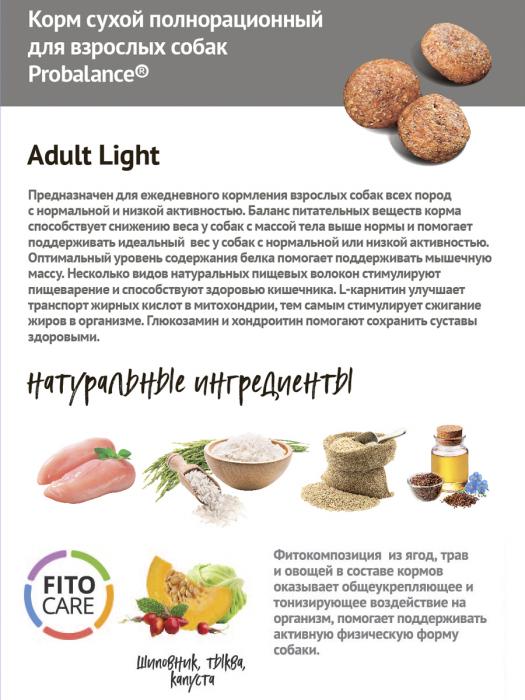 Корм сухой полнорационный для взрослых собак Probalance®

Adult Light

Предназначен для ежедневного кормления взрослых собак всех пород с нормальной и низкой активностью. Баланс питательных веществ корма способствует снижению веса у собак с массой тела выше нормы и помогает поддерживать идеальный вес у собак с нормальной или низкой активностью. Оптимальный уровень содержания белка помогает поддерживать мышечную массу. Несколько видов натуральных пищевых волокон стимулируют пищеварение и способствуют здоровью кишечника. L-карнитин улучшает транспорт жирных кислот в митохондрии, тем самым стимулирует сжигание жиров в организме. Глюкозамин и хондроитин помогают сохранить суставы здоровыми.

натуральные ингредиенты

FITO CARE

шиповник, тыква, капуста

Фитокомпозиция из ягод, трав и овощей в составе кормов оказывает общеукрепляющее и тонизирующее воздействие на организм, помогает поддерживать активную физическую форму собаки.